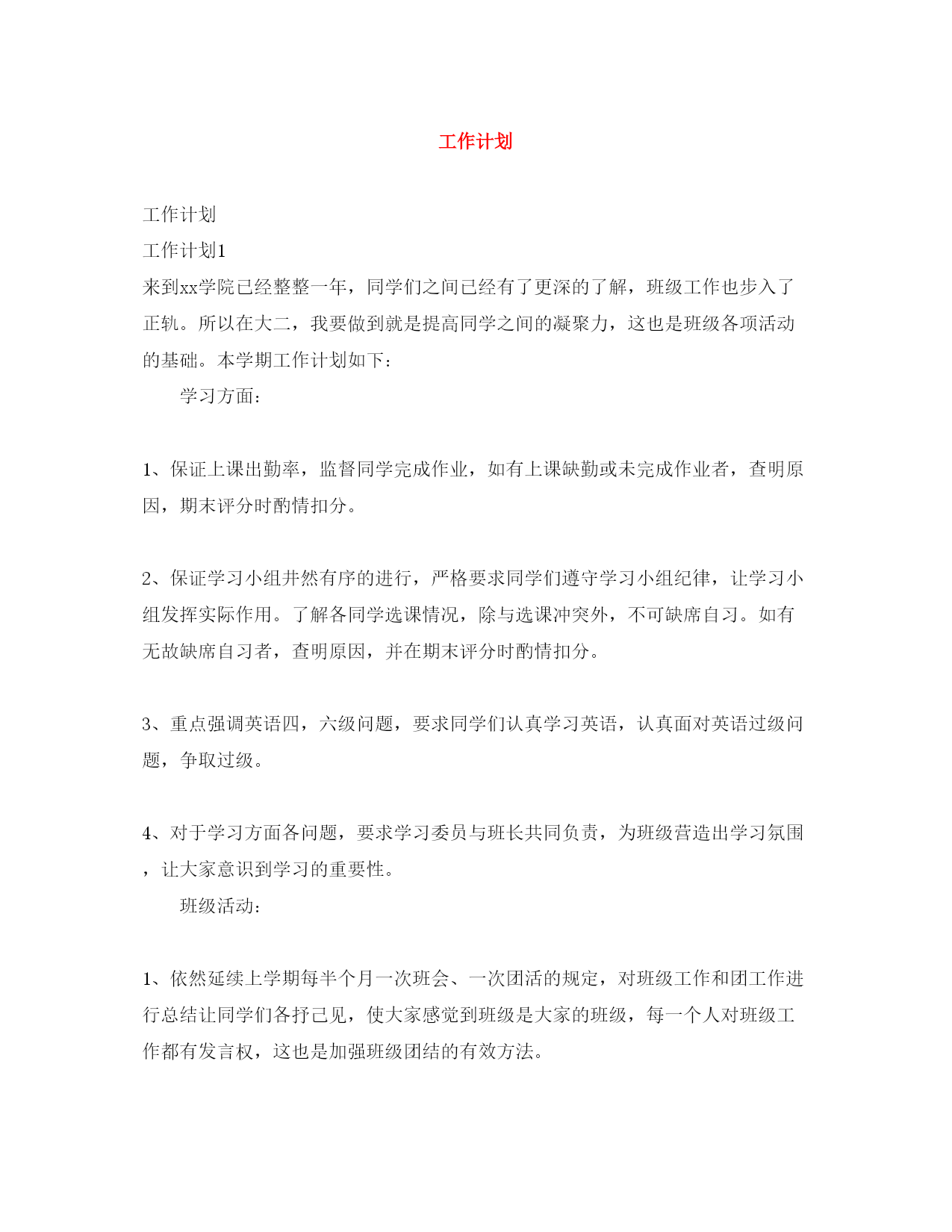 工作计划

工作计划

工作计划1

来到xx学院已经整整一年，同学们之间已经有了更深的了解，班级工作也步入了正轨。所以在大二，我要做到就是提高同学之间的凝聚力，这也是班级各项活动的基础。本学期工作计划如下：

学习方面：

1、保证上课出勤率，监督同学完成作业，如有上课缺勤或未完成作业者，查明原因，期末评分时酌情扣分。

2、保证学习小组井然有序的进行，严格要求同学们遵守学习小组纪律，让学习小组发挥实际作用。了解各同学选课情况，除与选课冲突外，不可缺席自习。如有无故缺席自习者，查明原因，并在期末评分时酌情扣分。

3、重点强调英语四，六级问题，要求同学们认真学习英语，认真面对英语过级问题，争取过级。

4、对于学习方面各问题，要求学习委员与班长共同负责，为班级营造出学习氛围，让大家意识到学习的重要性。

班级活动：

1、依然延续上学期每半个月一次班会、一次团活的规定，对班级工作和团工作进行总结让同学们各抒己见，使大家感觉到班级是大家的班级，每一个人对班级工作都有发言权，这也是加强班级团结的有效方法。